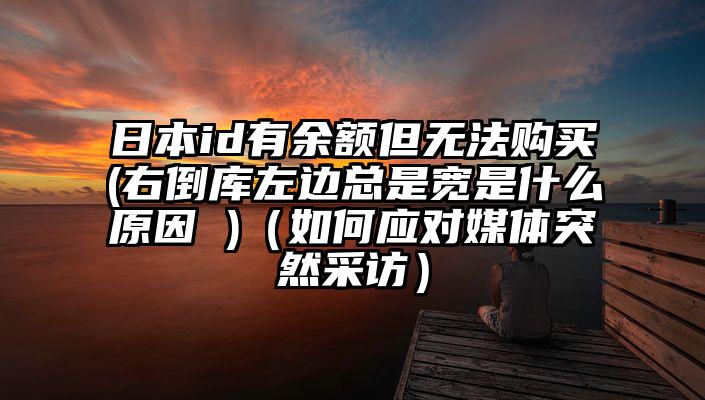 日本id有余额但无法购买(右倒库左边总是宽是什么原因 )（如何应对媒体突然采访）